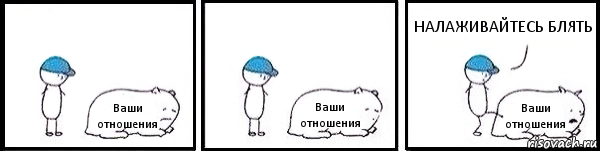 Ваши отношения

Ваши отношения

НАЛАЖИВАЙТЕСЬ БЛЯТЬ

Ваши отношения

risovach.ru